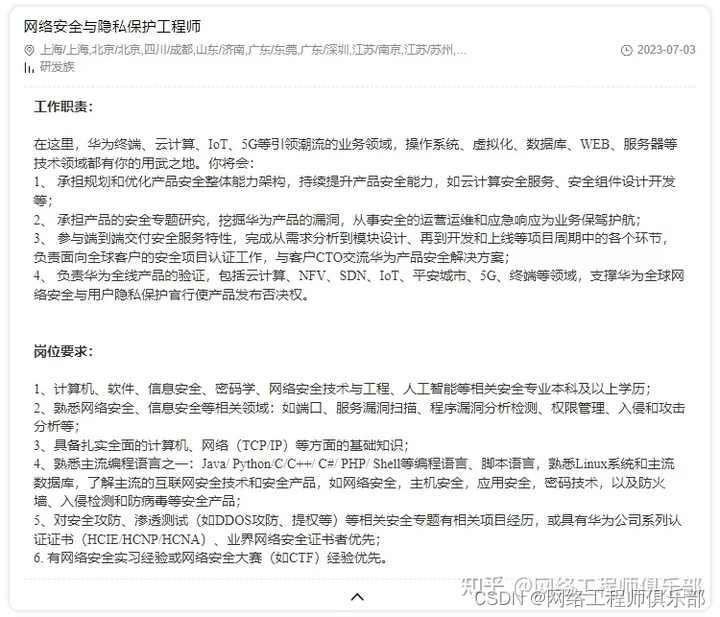 网络安全与隐私保护工程师

上海/上海,北京/北京,四川/成都,山东/济南,广东/东莞,广东/深圳,江苏/南京,江苏/苏州,...

2023-07-03

研发族

工作职责:

在这里，华为终端、云计算、IoT、5G等引领潮流的业务领域，操作系统、虚拟化、数据库、WEB、服务器等技术领域都有你的用武之地。你将会:
1、 承担规划和优化产品安全整体能力架构，持续提升产品安全能力，如云计算安全服务、安全组件设计开发等;
2、 承担产品的安全专题研究，挖掘华为产品的漏洞，从事安全的运营运维和应急响应为业务保驾护航;
3、 参与端到端交付安全服务特性，完成从需求分析到模块设计、再到开发和上线等项目周期中的各个环节，负责面向全球客户的安全项目认证工作，与客户CTO交流华为产品安全解决方案;
4、 负责华为全线产品的验证，包括云计算、NFV、SDN、IoT、平安城市、5G、终端等领域，支撑华为全球网络安全与用户隐私保护官行使产品发布否决权。

岗位要求:

1、计算机、软件、信息安全、密码学、网络安全技术与工程、人工智能等相关安全专业本科及以上学历;
2、熟悉网络安全、信息安全等相关领域：如端口、服务漏洞扫描、程序漏洞分析检测、权限管理、入侵和攻击分析等;
3、具备扎实全面的计算机、网络（TCP/IP）等方面的基础知识;
4、熟悉主流编程语言之一：Java/ Python/C/C++/ C#/ PHP/ Shell等编程语言、脚本语言，熟悉Linux系统和主流数据库，了解主流的互联网安全技术和安全产品，如网络安全，主机安全，应用安全，密码技术，以及防火墙、入侵检测和防病毒等安全产品;
5、对安全攻防、渗透测试（如DDOS攻防、提权等）等相关安全专题有相关项目经历，或具有华为公司系列认证证书（HCIE/HCNP/HCNA）、业界网络安全证书者优先;
6. 有网络安全实习经验或网络安全大赛（如CTF）经验优先。

知乎 @网络工程师俱乐部
CSDN @网络工程师俱乐部